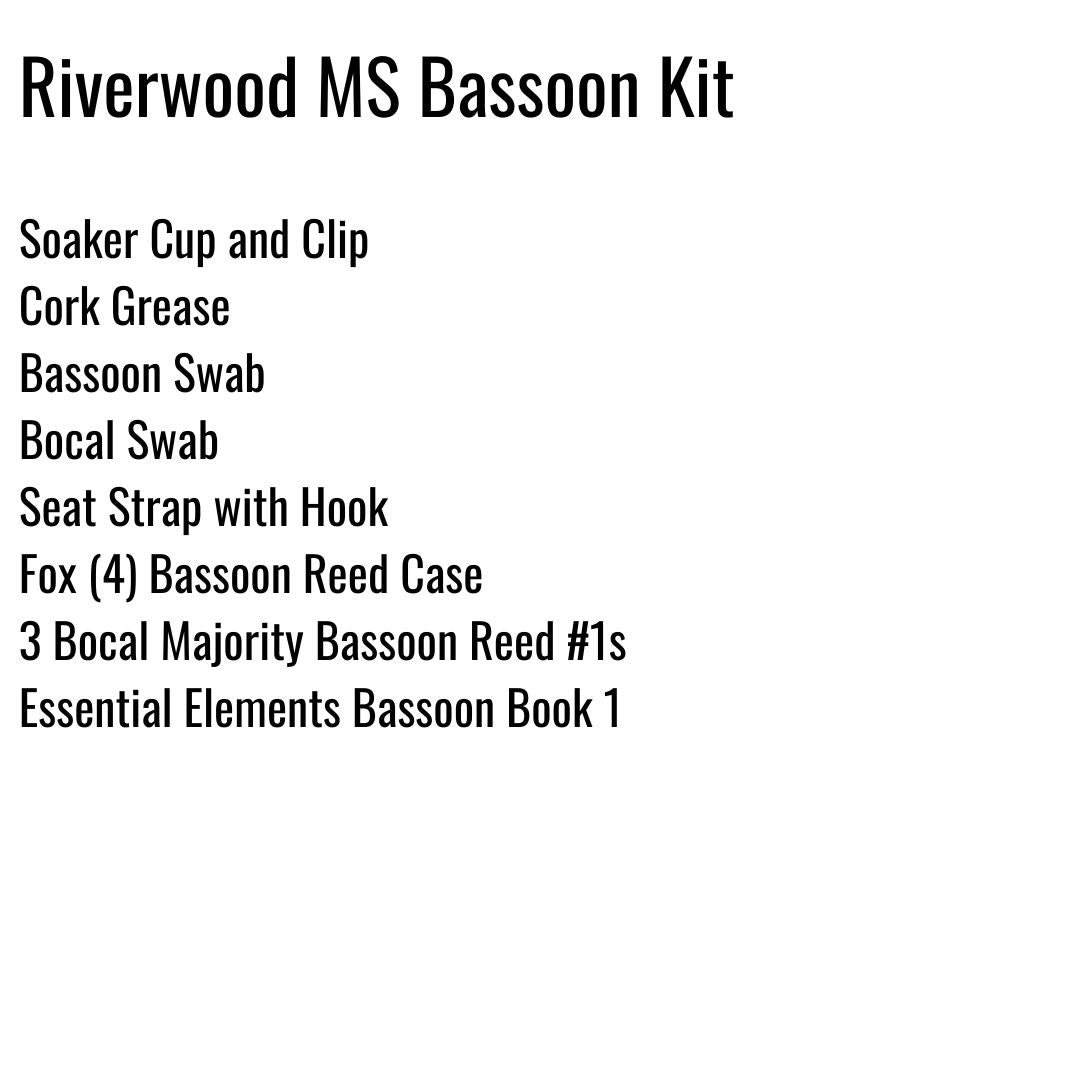 Riverwood MS Bassoon Kit

Soaker Cup and Clip
Cork Grease
Bassoon Swab
Bocal Swab
Seat Strap with Hook
Fox (4) Bassoon Reed Case
3 Bocal Majority Bassoon Reed #1s
Essential Elements Bassoon Book 1